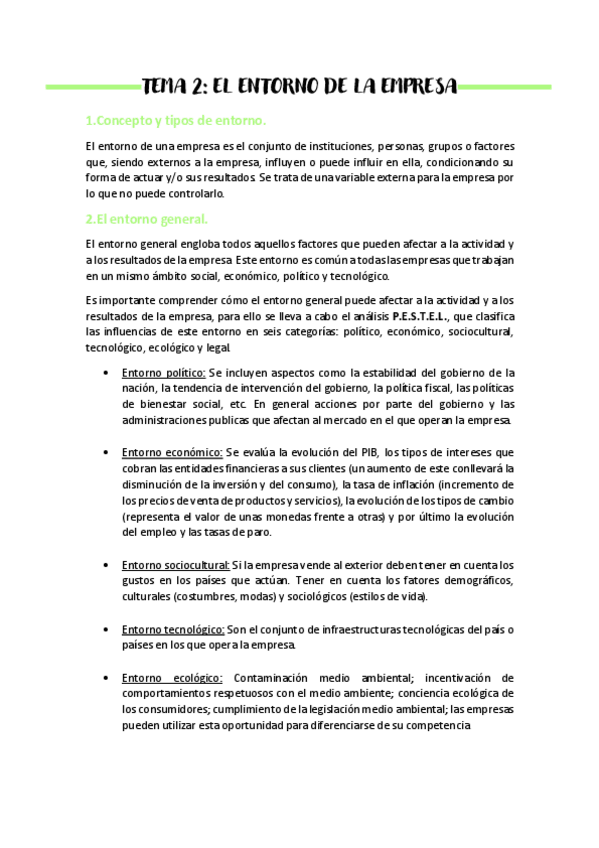 TEMA 2: EL ENTORNO DE LA EMPRESA

1.Concepto y tipos de entorno.

El entorno de una empresa es el conjunto de instituciones, personas, grupos o factores que, siendo externos a la empresa, influyen o puede influir en ella, condicionando su forma de actuar y/o sus resultados. Se trata de una variable externa para la empresa por lo que no puede controlarlo.

2.El entorno general.

El entorno general engloba todos aquellos factores que pueden afectar a la actividad y a los resultados de la empresa. Este entorno es común a todas las empresas que trabajan en un mismo ámbito social, económico, político y tecnológico.

Es importante comprender cómo el entorno general puede afectar a la actividad y a los resultados de la empresa, para ello se lleva a cabo el análisis P.E.S.T.E.L., que clasifica las influencias de este entorno en seis categorías: político, económico, sociocultural, tecnológico, ecológico y legal.

• Entorno político: Se incluyen aspectos como la estabilidad del gobierno de la nación, la tendencia de intervención del gobierno, la política fiscal, las políticas de bienestar social, etc. En general acciones por parte del gobierno y las administraciones publicas que afectan al mercado en el que operan la empresa.

• Entorno económico: Se evalúa la evolución del PIB, los tipos de intereses que cobran las entidades financieras a sus clientes (un aumento de este conllevará la disminución de la inversión y del consumo), la tasa de inflación (incremento de los precios de venta de productos y servicios), la evolución de los tipos de cambio (representa el valor de unas monedas frente a otras) y por último la evolución del empleo y las tasas de paro.

• Entorno sociocultural: Si la empresa vende al exterior deben tener en cuenta los gustos en los países que actúan. Tener en cuenta los fatores demográficos, culturales (costumbres, modas) y sociológicos (estilos de vida).

• Entorno tecnológico: Son el conjunto de infraestructuras tecnológicas del país o países en los que opera la empresa.

• Entorno ecológico: Contaminación medio ambiental; incentivación de comportamientos respetuosos con el medio ambiente; conciencia ecológica de los consumidores; cumplimiento de la legislación medio ambiental; las empresas pueden utilizar esta oportunidad para diferenciarse de su competencia